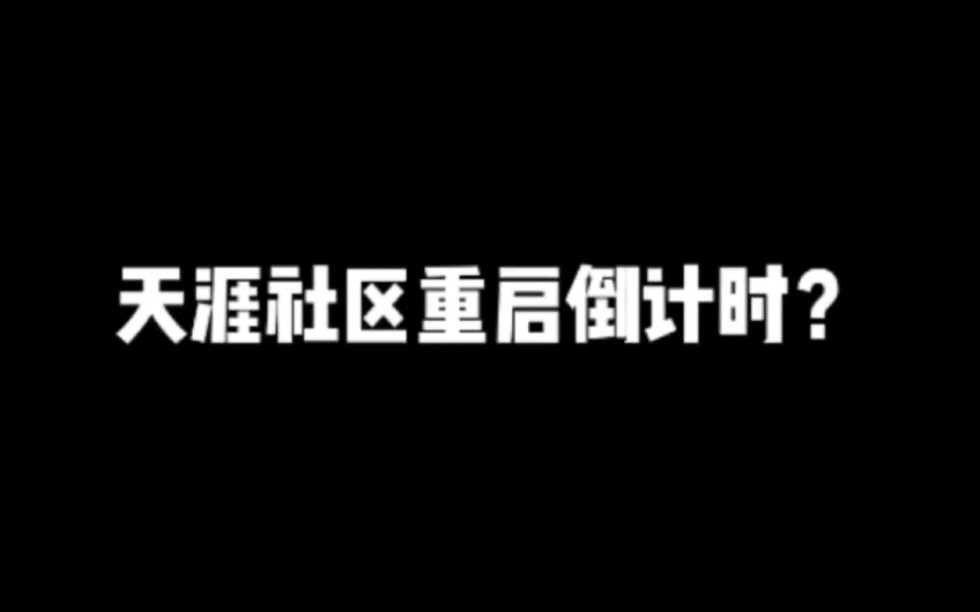 天涯社区重启倒计时？